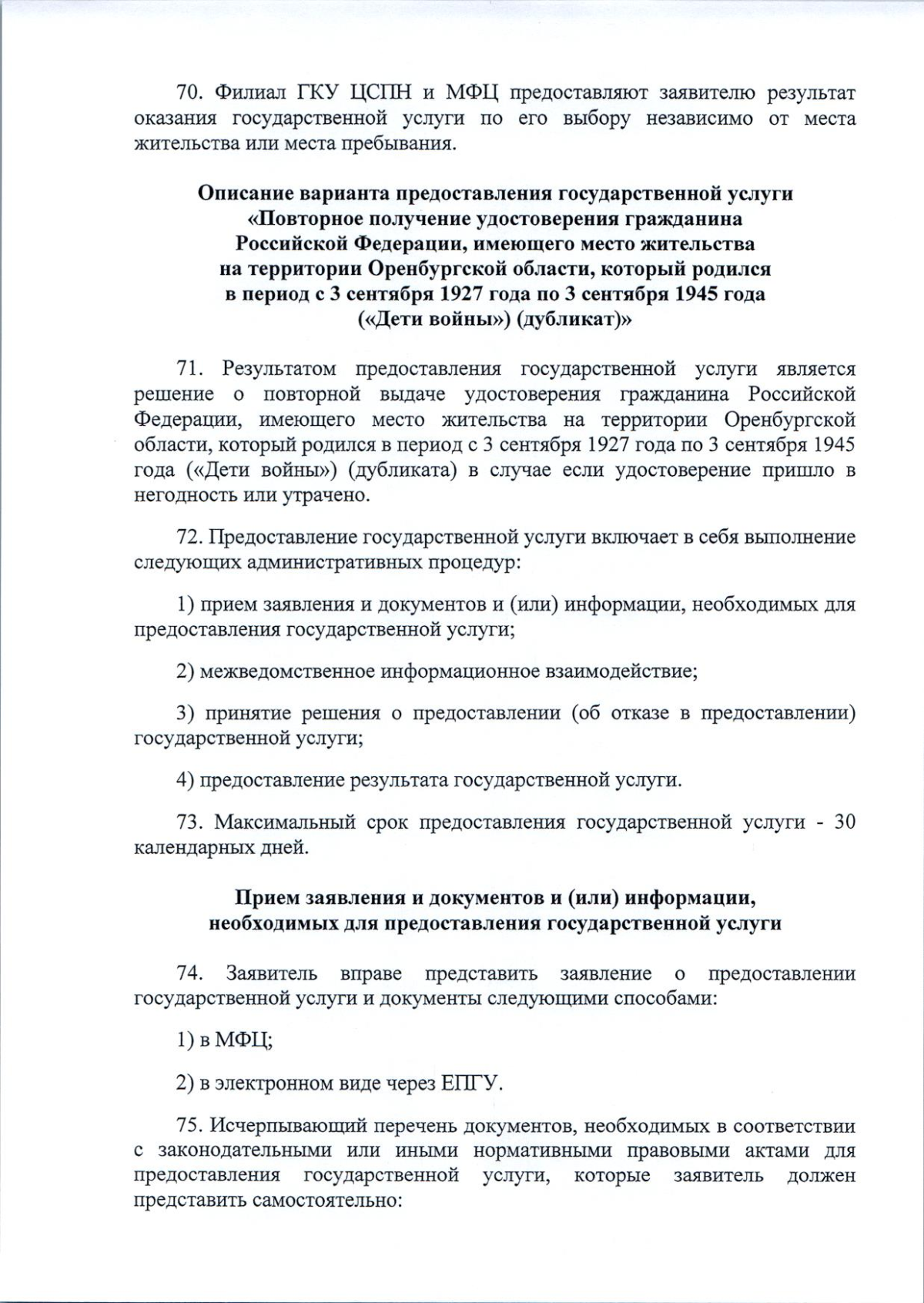 70. Филиал ГКУ ЦСПН и МФЦ предоставляют заявителю результат оказания государственной услуги по его выбору независимо от места жительства или места пребывания.

Описание варианта предоставления государственной услуги «Повторное получение удостоверения гражданина Российской Федерации, имеющего место жительства на территории Оренбургской области, который родился в период с 3 сентября 1927 года по 3 сентября 1945 года («Дети войны») (дубликат)»

71. Результатом предоставления государственной услуги является решение о повторной выдаче удостоверения гражданина Российской Федерации, имеющего место жительства на территории Оренбургской области, который родился в период с 3 сентября 1927 года по 3 сентября 1945 года («Дети войны») (дубликата) в случае если удостоверение пришло в негодность или утрачено.

72. Предоставление государственной услуги включает в себя выполнение следующих административных процедур:

1) прием заявления и документов и (или) информации, необходимых для предоставления государственной услуги;

2) межведомственное информационное взаимодействие;

3) принятие решения о предоставлении (об отказе в предоставлении) государственной услуги;

4) предоставление результата государственной услуги.

73. Максимальный срок предоставления государственной услуги - 30 календарных дней.

Прием заявления и документов и (или) информации, необходимых для предоставления государственной услуги

74. Заявитель вправе представить заявление о предоставлении государственной услуги и документы следующими способами:

1) в МФЦ;

2) в электронном виде через ЕПГУ.

75. Исчерпывающий перечень документов, необходимых в соответствии с законодательными или иными нормативными правовыми актами для предоставления государственной услуги, которые заявитель должен представить самостоятельно: